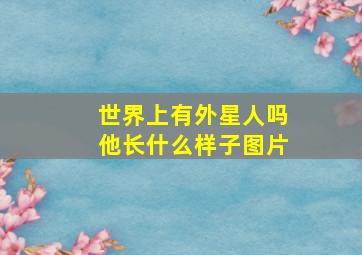 世界上有外星人吗
他长什么样子图片